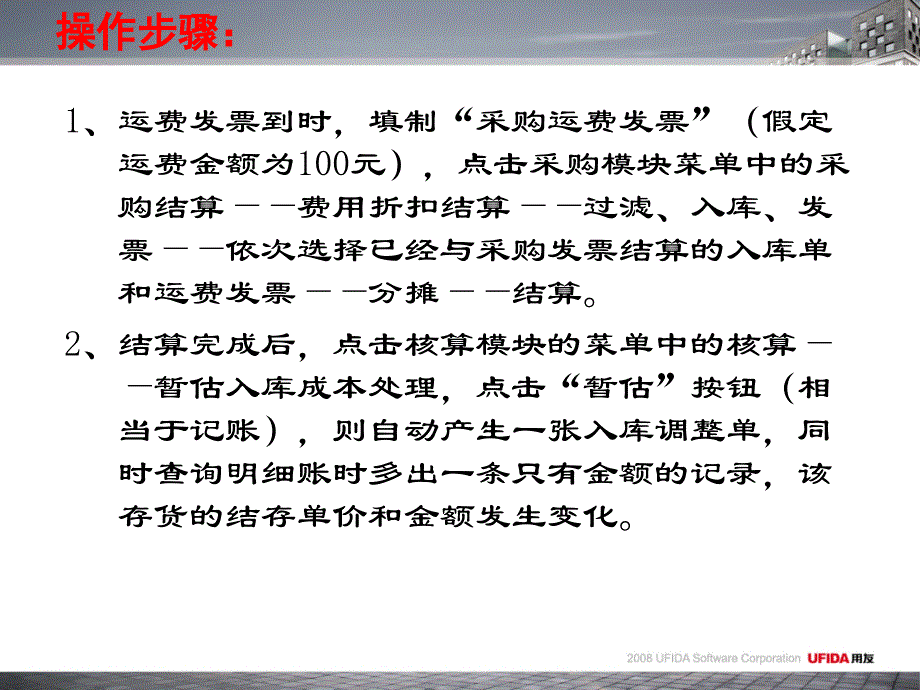 操作步骤：

1、运费发票到时，填制“采购运费发票”（假定运费金额为100元），点击采购模块菜单中的采购结算——费用折扣结算——过滤、入库、发票——依次选择已经与采购发票结算的入库单和运费发票——分摊——结算。

2、结算完成后，点击核算模块的菜单中的核算——暂估入库成本处理，点击“暂估”按钮（相当于记账），则自动产生一张入库调整单，同时查询明细账时多出一条只有金额的记录，该存货的结存单价和金额发生变化。

2008 UFIDA Software Corporation UFIDA用友